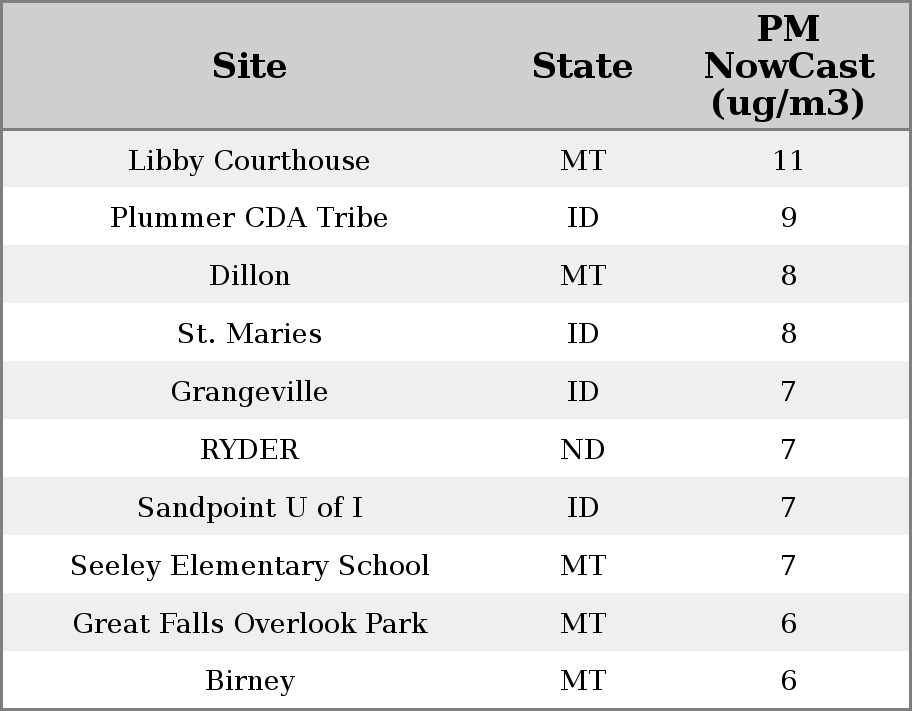 | Site | State | PM NowCast (ug/m3) |
|---|---|---|
| Libby Courthouse | MT | 11 |
| Plummer CDA Tribe | ID | 9 |
| Dillon | MT | 8 |
| St. Maries | ID | 8 |
| Grangeville | ID | 7 |
| RYDER | ND | 7 |
| Sandpoint U of I | ID | 7 |
| Seeley Elementary School | MT | 7 |
| Great Falls Overlook Park | MT | 6 |
| Birney | MT | 6 |